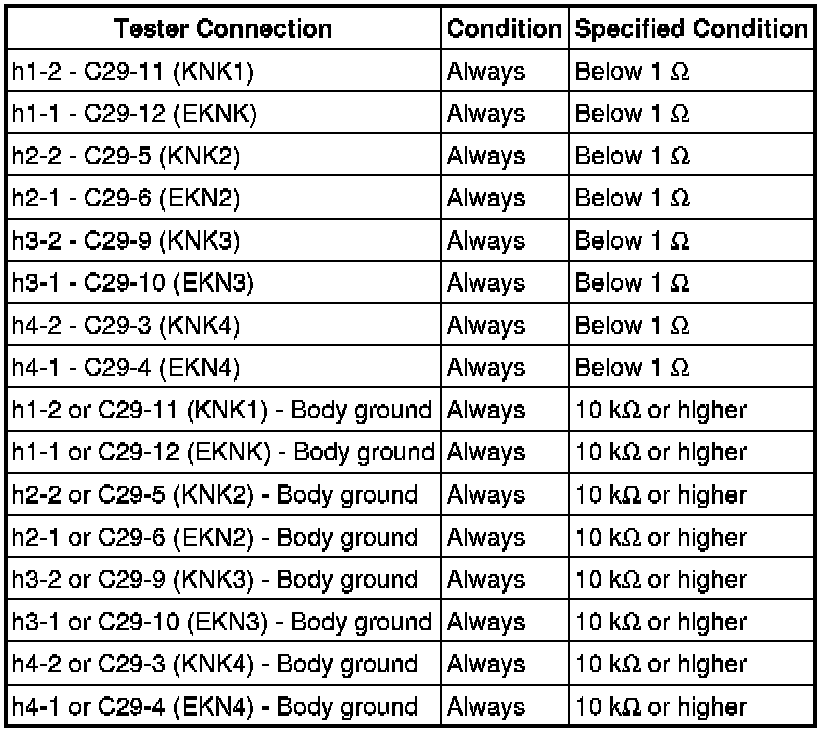 | Tester Connection | Condition | Specified Condition |
|---|---|---|
| h1-2 - C29-11 (KNK1) | Always | Below 1 Ω |
| h1-1 - C29-12 (EKNK) | Always | Below 1 Ω |
| h2-2 - C29-5 (KNK2) | Always | Below 1 Ω |
| h2-1 - C29-6 (EKN2) | Always | Below 1 Ω |
| h3-2 - C29-9 (KNK3) | Always | Below 1 Ω |
| h3-1 - C29-10 (EKN3) | Always | Below 1 Ω |
| h4-2 - C29-3 (KNK4) | Always | Below 1 Ω |
| h4-1 - C29-4 (EKN4) | Always | Below 1 Ω |
| h1-2 or C29-11 (KNK1) - Body ground | Always | 10 kΩ or higher |
| h1-1 or C29-12 (EKNK) - Body ground | Always | 10 kΩ or higher |
| h2-2 or C29-5 (KNK2) - Body ground | Always | 10 kΩ or higher |
| h2-1 or C29-6 (EKN2) - Body ground | Always | 10 kΩ or higher |
| h3-2 or C29-9 (KNK3) - Body ground | Always | 10 kΩ or higher |
| h3-1 or C29-10 (EKN3) - Body ground | Always | 10 kΩ or higher |
| h4-2 or C29-3 (KNK4) - Body ground | Always | 10 kΩ or higher |
| h4-1 or C29-4 (EKN4) - Body ground | Always | 10 kΩ or higher |